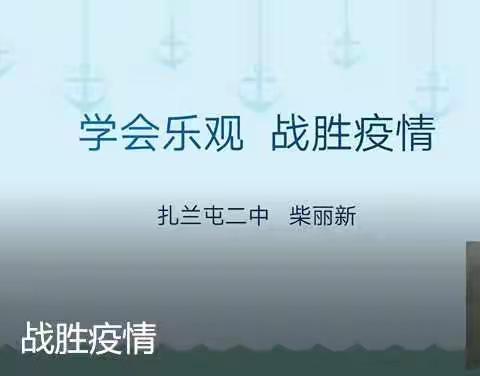 学会乐观 战胜疫情

扎兰屯二中 柴丽新

战胜疫情